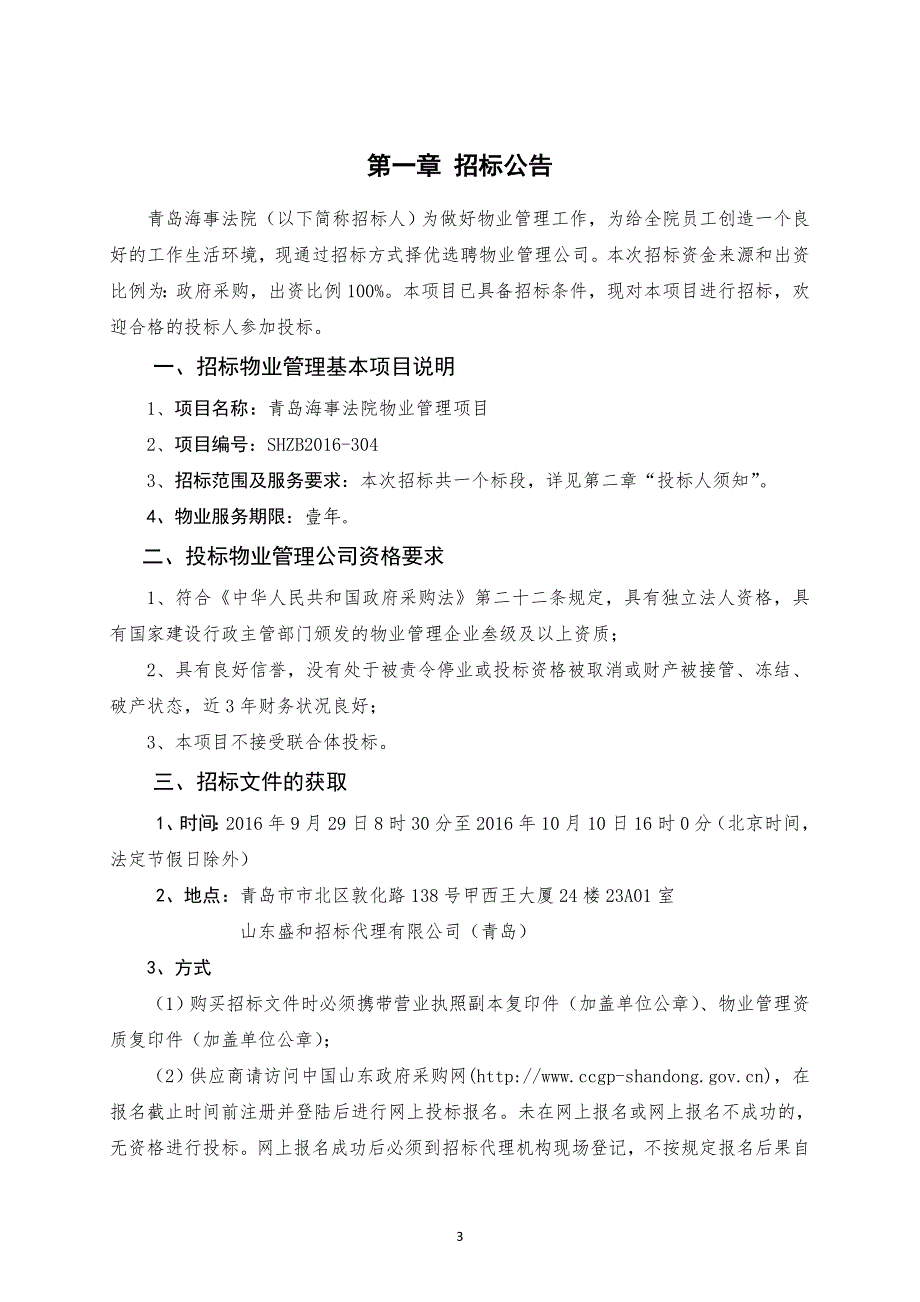 第一章 招标公告

青岛海事法院（以下简称招标人）为做好物业管理工作，为给全院员工创造一个良好的工作生活环境，现通过招标方式择优选聘物业管理公司。本次招标资金来源和出资比例为：政府采购，出资比例100%。本项目已具备招标条件，现对本项目进行招标，欢迎合格的投标人参加投标。

一、招标物业管理基本项目说明

1、项目名称：青岛海事法院物业管理项目

2、项目编号：SHZB2016-304

3、招标范围及服务要求：本次招标共一个标段，详见第二章“投标人须知”。

4、物业服务期限：壹年。

二、投标物业管理公司资格要求

1、符合《中华人民共和国政府采购法》第二十二条规定，具有独立法人资格，具有国家建设行政主管部门颁发的物业管理企业叁级及以上资质；

2、具有良好信誉，没有处于被责令停业或投标资格被取消或财产被接管、冻结、破产状态，近3年财务状况良好；

3、本项目不接受联合体投标。

三、招标文件的获取

1、时间：2016年9月29日8时30分至2016年10月10日16时0分（北京时间，法定节假日除外）

2、地点：青岛市市北区敦化路138号甲西王大厦24楼23A01室

山东盛和招标代理有限公司（青岛）

3、方式

（1）购买招标文件时必须携带营业执照副本复印件（加盖单位公章）、物业管理资质复印件（加盖单位公章）；

（2）供应商请访问中国山东政府采购网(http://www.ccgp-shandong.gov.cn)，在报名截止时间前注册并登陆后进行网上投标报名。未在网上报名或网上报名不成功的，无资格进行投标。网上报名成功后必须到招标代理机构现场登记，不按规定报名后果自

3